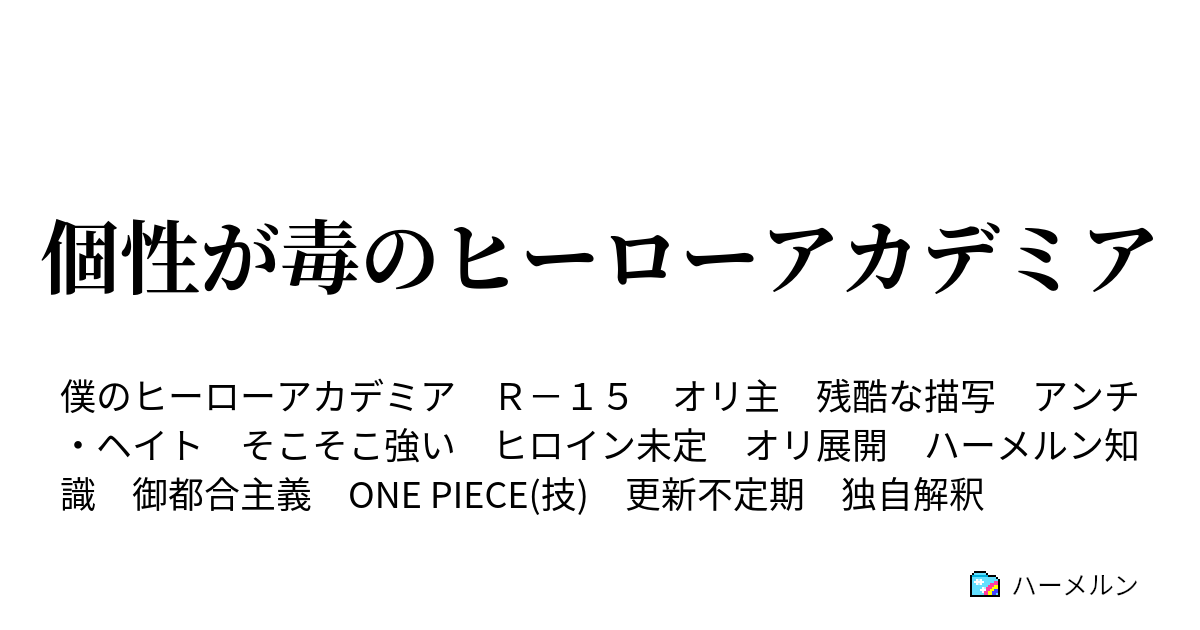 個性が毒のヒーローアカデミア

僕のヒーローアカデミア　Ｒ－１５　オリ主　残酷な描写　アンチ・ヘイト　そこそこ強い　ヒロイン未定　オリ展開　ハーメルン知識　御都合主義　ONE PIECE(技)　更新不定期　独自解釈

ハーメルン